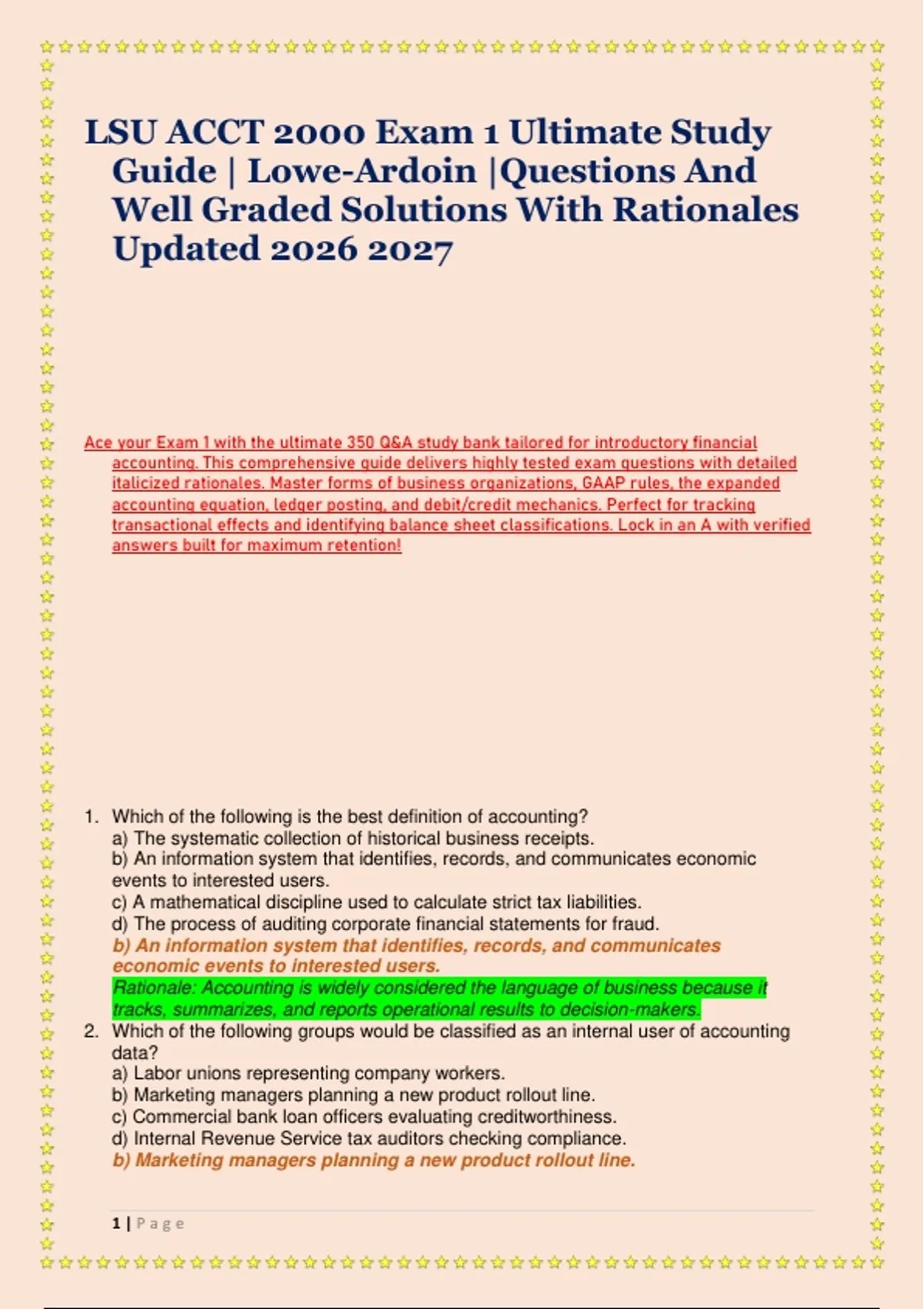 LSU ACCT 2000 Exam 1 Ultimate Study Guide | Lowe-Ardoin |Questions And Well Graded Solutions With Rationales Updated 2026 2027

Ace your Exam 1 with the ultimate 350 Q&A study bank tailored for introductory financial accounting. This comprehensive guide delivers highly tested exam questions with detailed italicized rationales. Master forms of business organizations, GAAP rules, the expanded accounting equation, ledger posting, and debit/credit mechanics. Perfect for tracking transactional effects and identifying balance sheet classifications. Lock in an A with verified answers built for maximum retention!

1. Which of the following is the best definition of accounting?
a) The systematic collection of historical business receipts.
b) An information system that identifies, records, and communicates economic events to interested users.
c) A mathematical discipline used to calculate strict tax liabilities.
d) The process of auditing corporate financial statements for fraud.
b) An information system that identifies, records, and communicates economic events to interested users.
Rationale: Accounting is widely considered the language of business because it tracks, summarizes, and reports operational results to decision-makers.
2. Which of the following groups would be classified as an internal user of accounting data?
a) Labor unions representing company workers.
b) Marketing managers planning a new product rollout line.
c) Commercial bank loan officers evaluating creditworthiness.
d) Internal Revenue Service tax auditors checking compliance.
b) Marketing managers planning a new product rollout line.

1 | Page